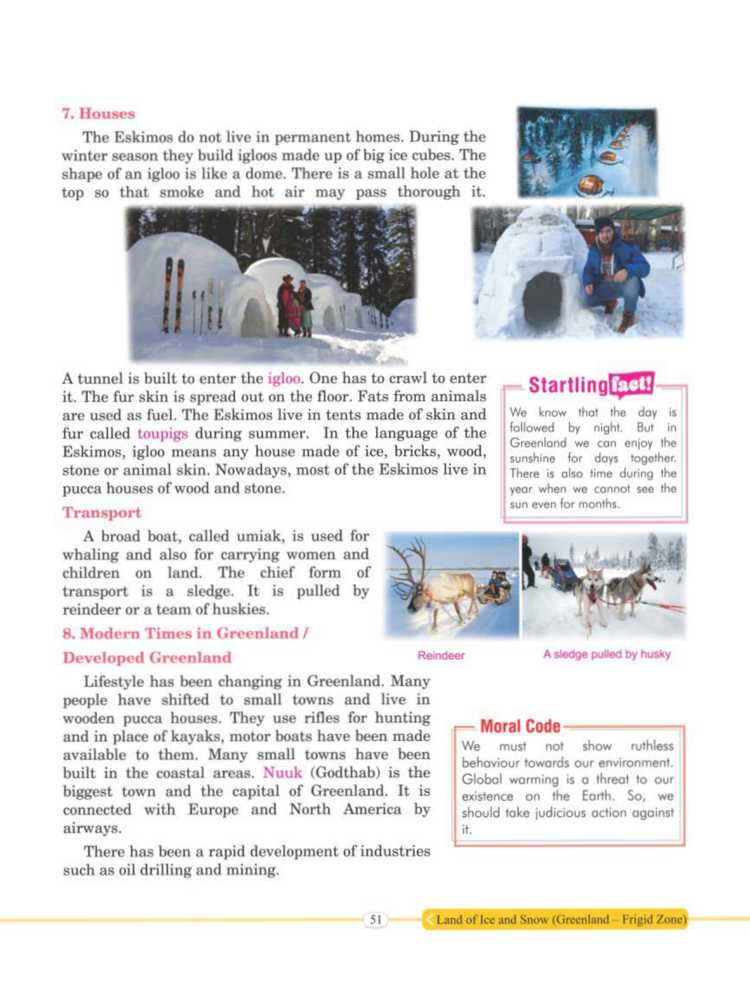 7. Houses

The Eskimos do not live in permanent homes. During the winter season they build igloos made up of big ice cubes. The shape of an igloo is like a dome. There is a small hole at the top so that smoke and hot air may pass thorough it.

A tunnel is built to enter the igloo. One has to crawl to enter it. The fur skin is spread out on the floor. Fats from animals are used as fuel. The Eskimos live in tents made of skin and fur called toupigs during summer. In the language of the Eskimos, igloo means any house made of ice, bricks, wood, stone or animal skin. Nowadays, most of the Eskimos live in pucca houses of wood and stone.

Startling fact!

We know that the day is followed by night. But in Greenland we can enjoy the sunshine for days together. There is also time during the year when we cannot see the sun even for months.

Transport

A broad boat, called umiak, is used for whaling and also for carrying women and children on land. The chief form of transport is a sledge. It is pulled by reindeer or a team of huskies.

Reindeer

A sledge pulled by husky

8. Modern Times in Greenland / Developed Greenland

Lifestyle has been changing in Greenland. Many people have shifted to small towns and live in wooden pucca houses. They use rifles for hunting and in place of kayaks, motor boats have been made available to them. Many small towns have been built in the coastal areas. Nuuk (Godthab) is the biggest town and the capital of Greenland. It is connected with Europe and North America by airways.

There has been a rapid development of industries such as oil drilling and mining.

Moral Code

We must not show ruthless behaviour towards our environment. Global warming is a threat to our existence on the Earth. So, we should take judicious action against it.

51

Land of Ice and Snow (Greenland – Frigid Zone)